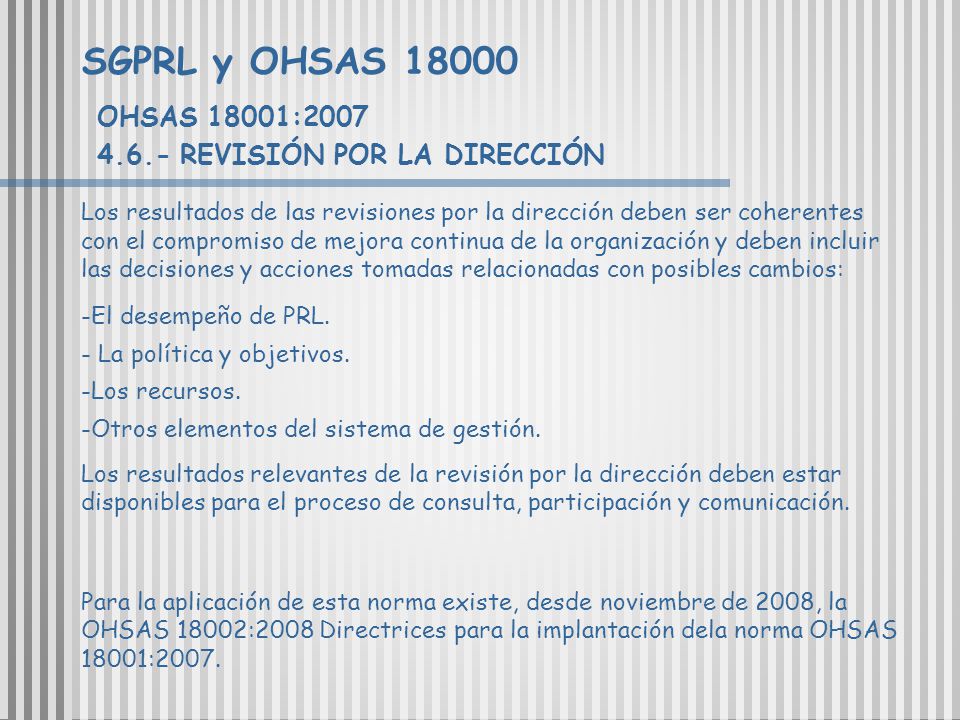 SGPRL y OHSAS 18000

OHSAS 18001:2007
4.6.- REVISIÓN POR LA DIRECCIÓN

Los resultados de las revisiones por la dirección deben ser coherentes con el compromiso de mejora continua de la organización y deben incluir las decisiones y acciones tomadas relacionadas con posibles cambios:

-El desempeño de PRL.

- La política y objetivos.

-Los recursos.

-Otros elementos del sistema de gestión.

Los resultados relevantes de la revisión por la dirección deben estar disponibles para el proceso de consulta, participación y comunicación.

Para la aplicación de esta norma existe, desde noviembre de 2008, la OHSAS 18002:2008 Directrices para la implantación dela norma OHSAS 18001:2007.